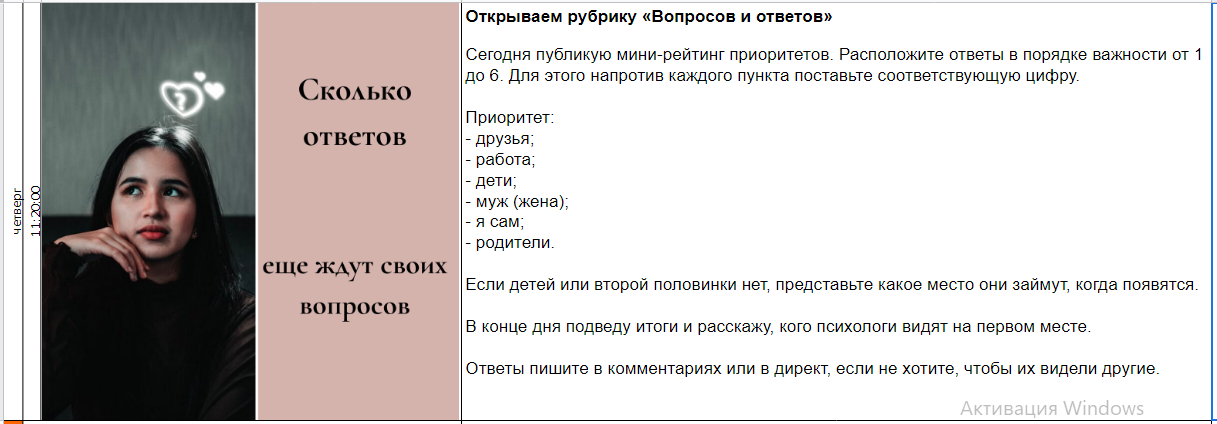 четверг
11:20:00

Сколько ответов

еще ждут своих вопросов

**Открываем рубрику «Вопросов и ответов»**

Сегодня публикую мини-рейтинг приоритетов. Расположите ответы в порядке важности от 1 до 6. Для этого напротив каждого пункта поставьте соответствующую цифру.

Приоритет:
- друзья;
- работа;
- дети;
- муж (жена);
- я сам;
- родители.

Если детей или второй половинки нет, представьте какое место они займут, когда появятся.

В конце дня подведу итоги и расскажу, кого психологи видят на первом месте.

Ответы пишите в комментариях или в директ, если не хотите, чтобы их видели другие.

Активация Windows